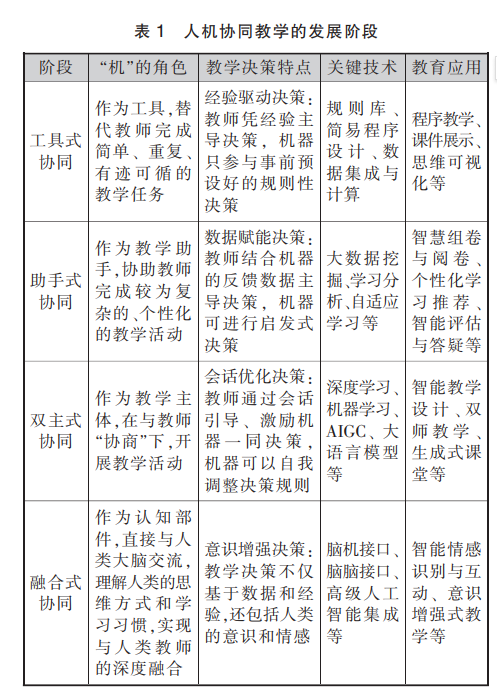 表 1 人机协同教学的发展阶段

| 阶段 | “机”的角色 | 教学决策特点 | 关键技术 | 教育应用 |
|---|---|---|---|---|
| 工具式协同 | 作为工具，替代教师完成简单、重复、有迹可循的教学任务 | 经验驱动决策：教师凭经验主导决策，机器只参与事前预设好的规则性决策 | 规则库、简易程序设计、数据集成与计算 | 程序教学、课件展示、思维可视化等 |
| 助手式协同 | 作为教学助手，协助教师完成较为复杂的、个性化的教学活动 | 数据赋能决策：教师结合机器的反馈数据主导决策，机器可进行启发式决策 | 大数据挖掘、学习分析、自适应学习等 | 智慧组卷与阅卷、个性化学习推荐、智能评估与答疑等 |
| 双主式协同 | 作为教学主体，在与教师“协商”下，开展教学活动 | 会话优化决策：教师通过会话引导、激励机器一同决策，机器可以自我调整决策规则 | 深度学习、机器学习、AIGC、大语言模型等 | 智能教学设计、双师教学、生成式课堂等 |
| 融合式协同 | 作为认知部件，直接与人类大脑交流，理解人类的思维方式和学习习惯，实现与人类教师的深度融合 | 意识增强决策：教学决策不仅基于数据和经验，还包括人类的意识和情感 | 脑机接口、脑脑接口、高级人工智能集成等 | 智能情感识别与互动、意识增强式教学等 |